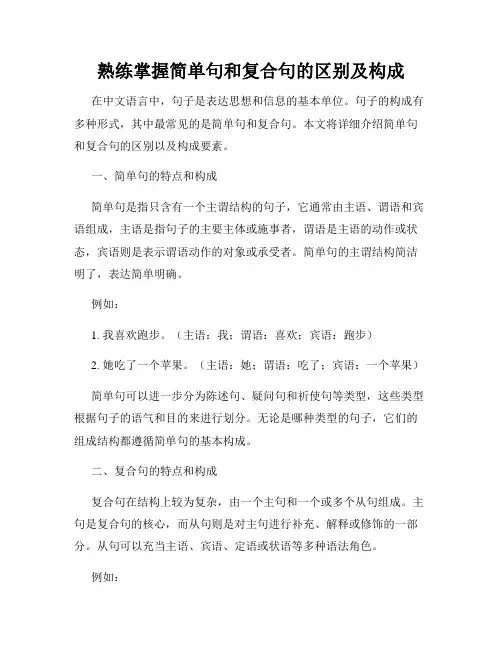 熟练掌握简单句和复合句的区别及构成

在中文语言中，句子是表达思想和信息的基本单位。句子的构成有多种形式，其中最常见的是简单句和复合句。本文将详细介绍简单句和复合句的区别以及构成要素。

一、简单句的特点和构成

简单句是指只含有一个主谓结构的句子，它通常由主语、谓语和宾语组成，主语是指句子的主要主体或施事者，谓语是主语的动作或状态，宾语则是表示谓语动作的对象或承受者。简单句的主谓结构简洁明了，表达简单明确。

例如：

1. 我喜欢跑步。（主语：我；谓语：喜欢；宾语：跑步）

2. 她吃了一个苹果。（主语：她；谓语：吃了；宾语：一个苹果）

简单句可以进一步分为陈述句、疑问句和祈使句等类型，这些类型根据句子的语气和目的来进行划分。无论是哪种类型的句子，它们的组成结构都遵循简单句的基本构成。

二、复合句的特点和构成

复合句在结构上较为复杂，由一个主句和一个或多个从句组成。主句是复合句的核心，而从句则是对主句进行补充、解释或修饰的一部分。从句可以充当主语、宾语、定语或状语等多种语法角色。

例如：